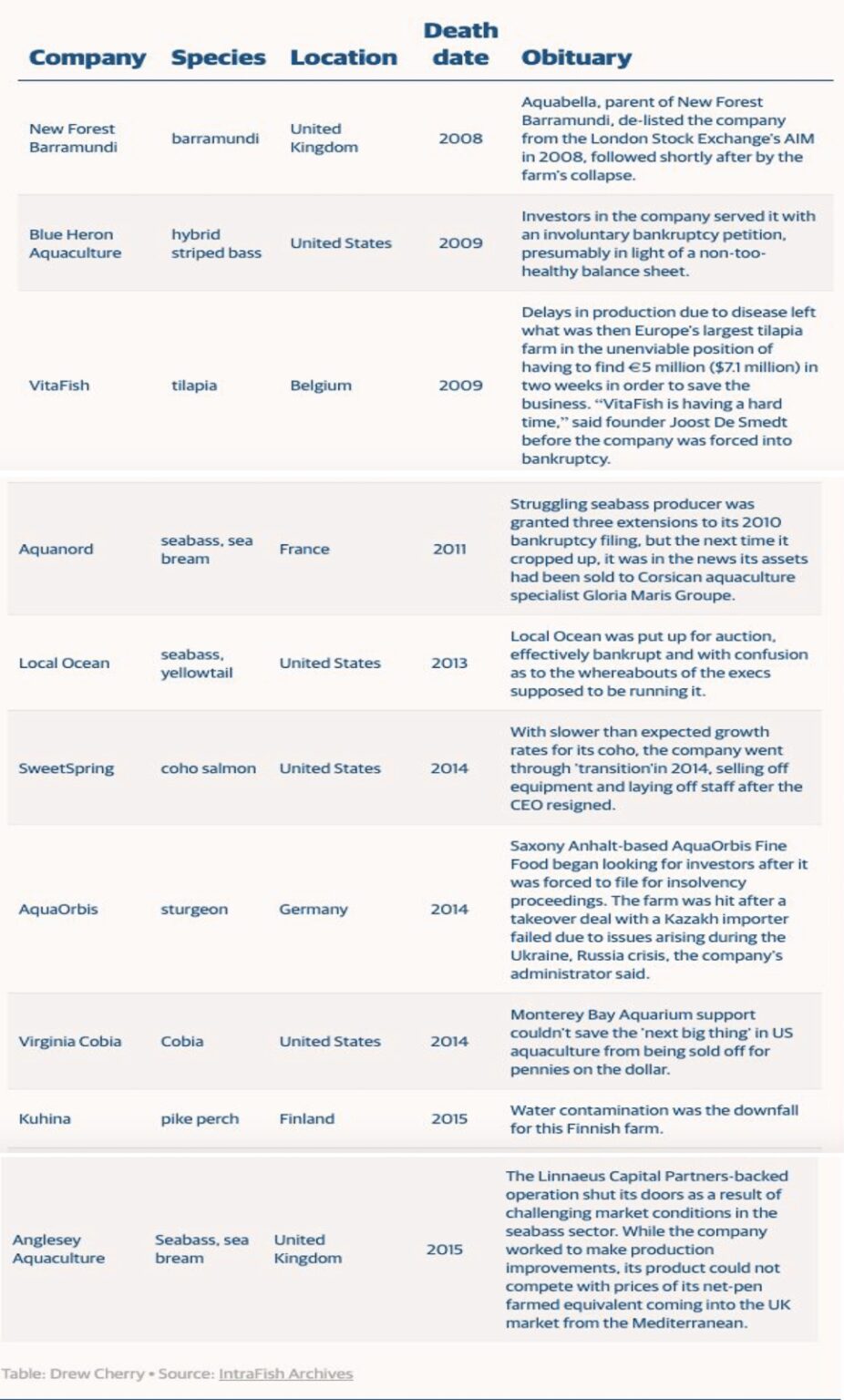 | Company | Species | Location | Death date | Obituary |
|---|---|---|---|---|
| New Forest Barramundi | barramundi | United Kingdom | 2008 | Aquabella, parent of New Forest Barramundi, de-listed the company from the London Stock Exchange's AIM in 2008, followed shortly after by the farm's collapse. |
| Blue Heron Aquaculture | hybrid striped bass | United States | 2009 | Investors in the company served it with an involuntary bankruptcy petition, presumably in light of a non-too-healthy balance sheet. |
| VitaFish | tilapia | Belgium | 2009 | Delays in production due to disease left what was then Europe's largest tilapia farm in the unenviable position of having to find €5 million ($7.1 million) in two weeks in order to save the business. "VitaFish is having a hard time," said founder Joost De Smedt before the company was forced into bankruptcy. |
| Aquanord | seabass, sea bream | France | 2011 | Struggling seabass producer was granted three extensions to its 2010 bankruptcy filing, but the next time it cropped up, it was in the news its assets had been sold to Corsican aquaculture specialist Gloria Maris Groupe. |
| Local Ocean | seabass, yellowtail | United States | 2013 | Local Ocean was put up for auction, effectively bankrupt and with confusion as to the whereabouts of the execs supposed to be running it. |
| SweetSpring | coho salmon | United States | 2014 | With slower than expected growth rates for its coho, the company went through 'transition'in 2014, selling off equipment and laying off staff after the CEO resigned. |
| AquaOrbis | sturgeon | Germany | 2014 | Saxony Anhalt-based AquaOrbis Fine Food began looking for investors after it was forced to file for insolvency proceedings. The farm was hit after a takeover deal with a Kazakh importer failed due to issues arising during the Ukraine, Russia crisis, the company's administrator said. |
| Virginia Cobia | Cobia | United States | 2014 | Monterey Bay Aquarium support couldn't save the 'next big thing' in US aquaculture from being sold off for pennies on the dollar. |
| Kuhina | pike perch | Finland | 2015 | Water contamination was the downfall for this Finnish farm. |
| Anglesey Aquaculture | Seabass, sea bream | United Kingdom | 2015 | The Linnaeus Capital Partners-backed operation shut its doors as a result of challenging market conditions in the seabass sector. While the company worked to make production improvements, its product could not compete with prices of its net-pen farmed equivalent coming into the UK market from the Mediterranean. |

Table: Drew Cherry • Source: IntraFish Archives